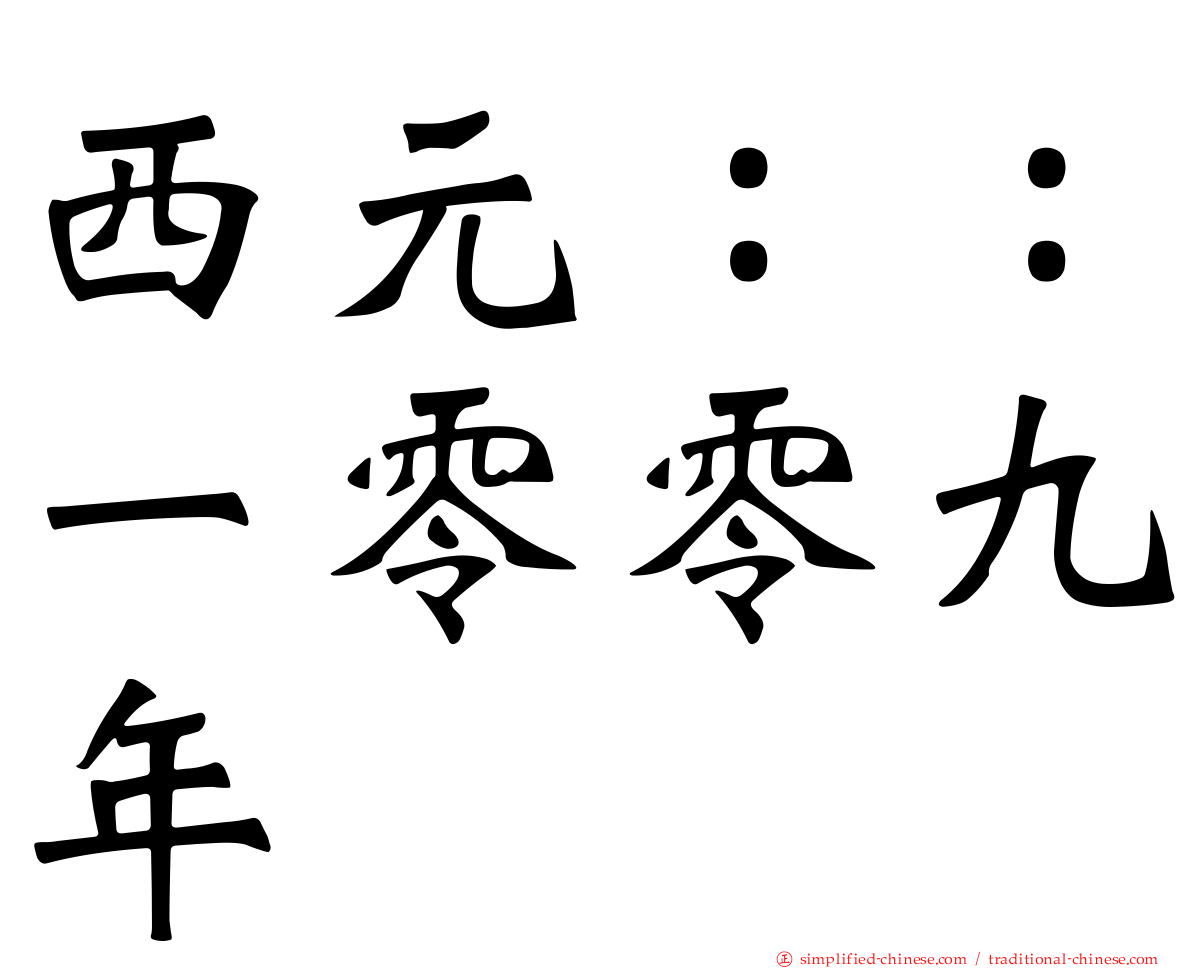 西元：：一零零九年

㊣ simplified-chinese.com / traditional-chinese.com